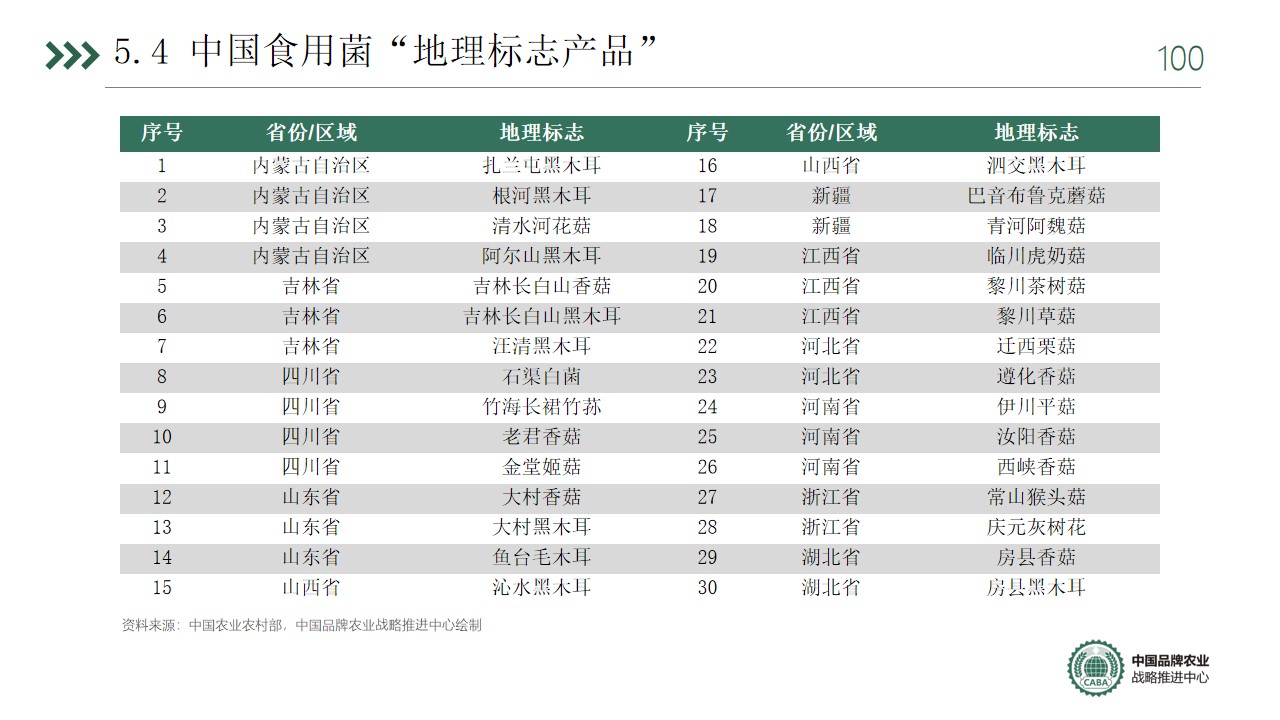 5.4 中国食用菌“地理标志产品”

100

| 序号 | 省份/区域 | 地理标志 | 序号 | 省份/区域 | 地理标志 |
|---|---|---|---|---|---|
| 1 | 内蒙古自治区 | 扎兰屯黑木耳 | 16 | 山西省 | 泗交黑木耳 |
| 2 | 内蒙古自治区 | 根河黑木耳 | 17 | 新疆 | 巴音布鲁克蘑菇 |
| 3 | 内蒙古自治区 | 清水河花菇 | 18 | 新疆 | 青河阿魏菇 |
| 4 | 内蒙古自治区 | 阿尔山黑木耳 | 19 | 江西省 | 临川虎奶菇 |
| 5 | 吉林省 | 吉林长白山香菇 | 20 | 江西省 | 黎川茶树菇 |
| 6 | 吉林省 | 吉林长白山黑木耳 | 21 | 江西省 | 黎川草菇 |
| 7 | 吉林省 | 汪清黑木耳 | 22 | 河北省 | 迁西栗菇 |
| 8 | 四川省 | 石渠白菌 | 23 | 河北省 | 遵化香菇 |
| 9 | 四川省 | 竹海长裙竹荪 | 24 | 河南省 | 伊川平菇 |
| 10 | 四川省 | 老君香菇 | 25 | 河南省 | 汝阳香菇 |
| 11 | 四川省 | 金堂姬菇 | 26 | 河南省 | 西峡香菇 |
| 12 | 山东省 | 大村香菇 | 27 | 浙江省 | 常山猴头菇 |
| 13 | 山东省 | 大村黑木耳 | 28 | 浙江省 | 庆元灰树花 |
| 14 | 山东省 | 鱼台毛木耳 | 29 | 湖北省 | 房县香菇 |
| 15 | 山西省 | 沁水黑木耳 | 30 | 湖北省 | 房县黑木耳 |

资料来源：中国农业农村部，中国品牌农业战略推进中心绘制

CABA
中国品牌农业
战略推进中心